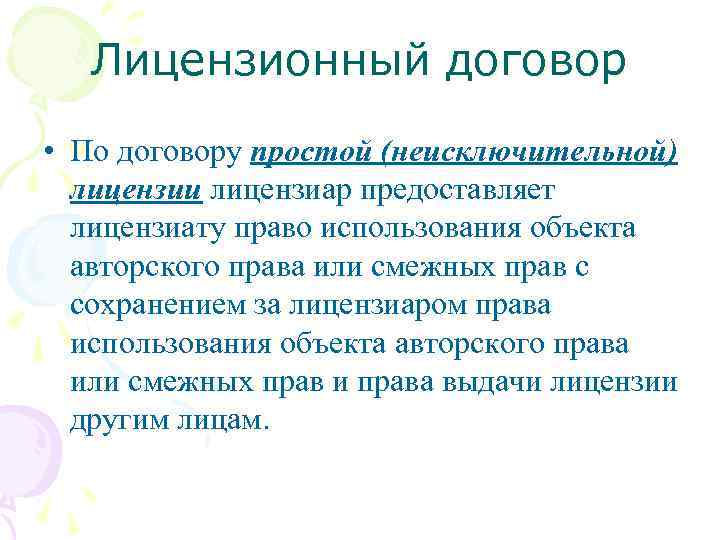 Лицензионный договор

• По договору простой (неисключительной) лицензии лицензиар предоставляет лицензиату право использования объекта авторского права или смежных прав с сохранением за лицензиаром права использования объекта авторского права или смежных прав и права выдачи лицензии другим лицам.